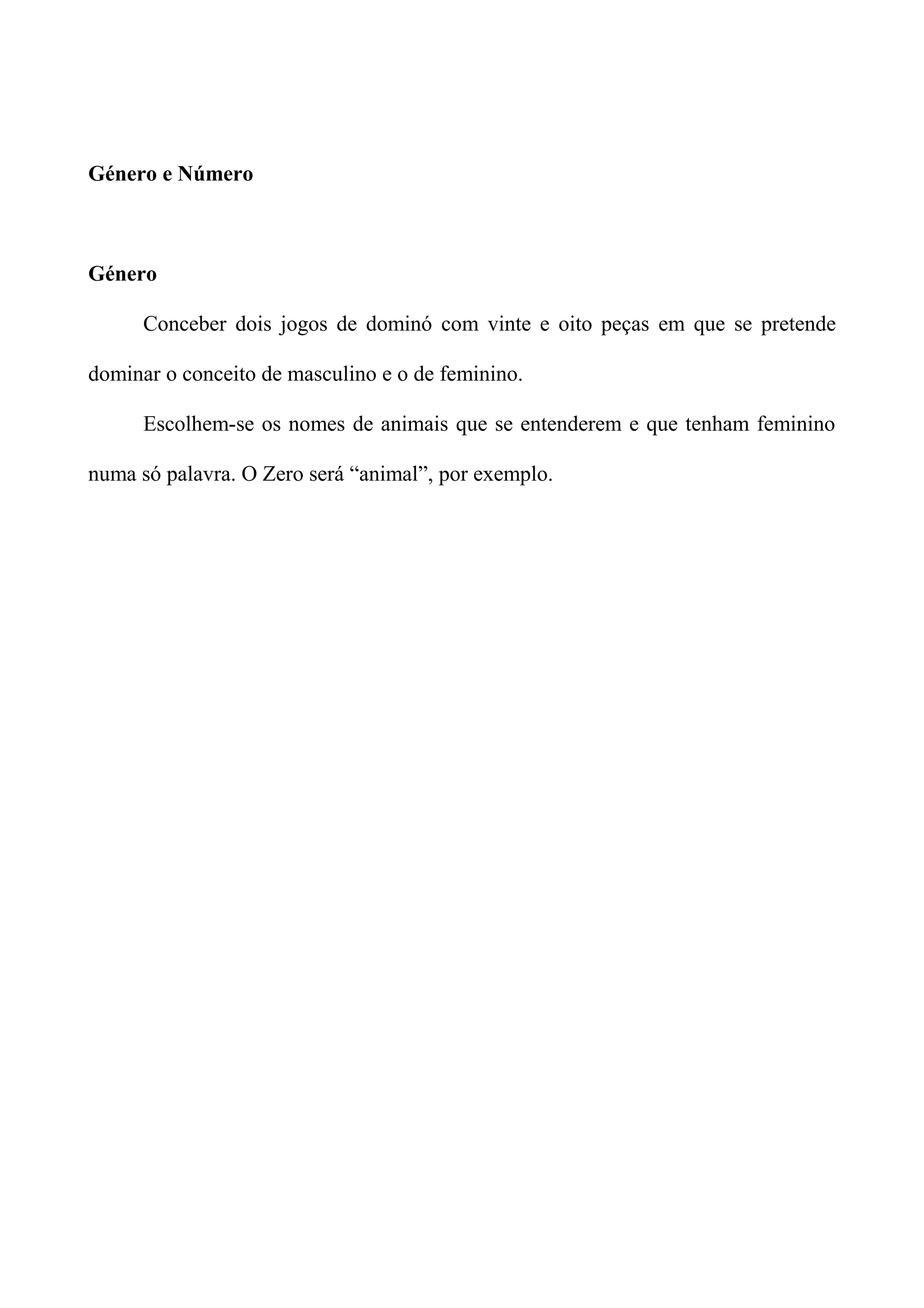 Género e Número

Género

Conceber dois jogos de dominó com vinte e oito peças em que se pretende dominar o conceito de masculino e o de feminino.

Escolhem-se os nomes de animais que se entenderem e que tenham feminino numa só palavra. O Zero será "animal", por exemplo.